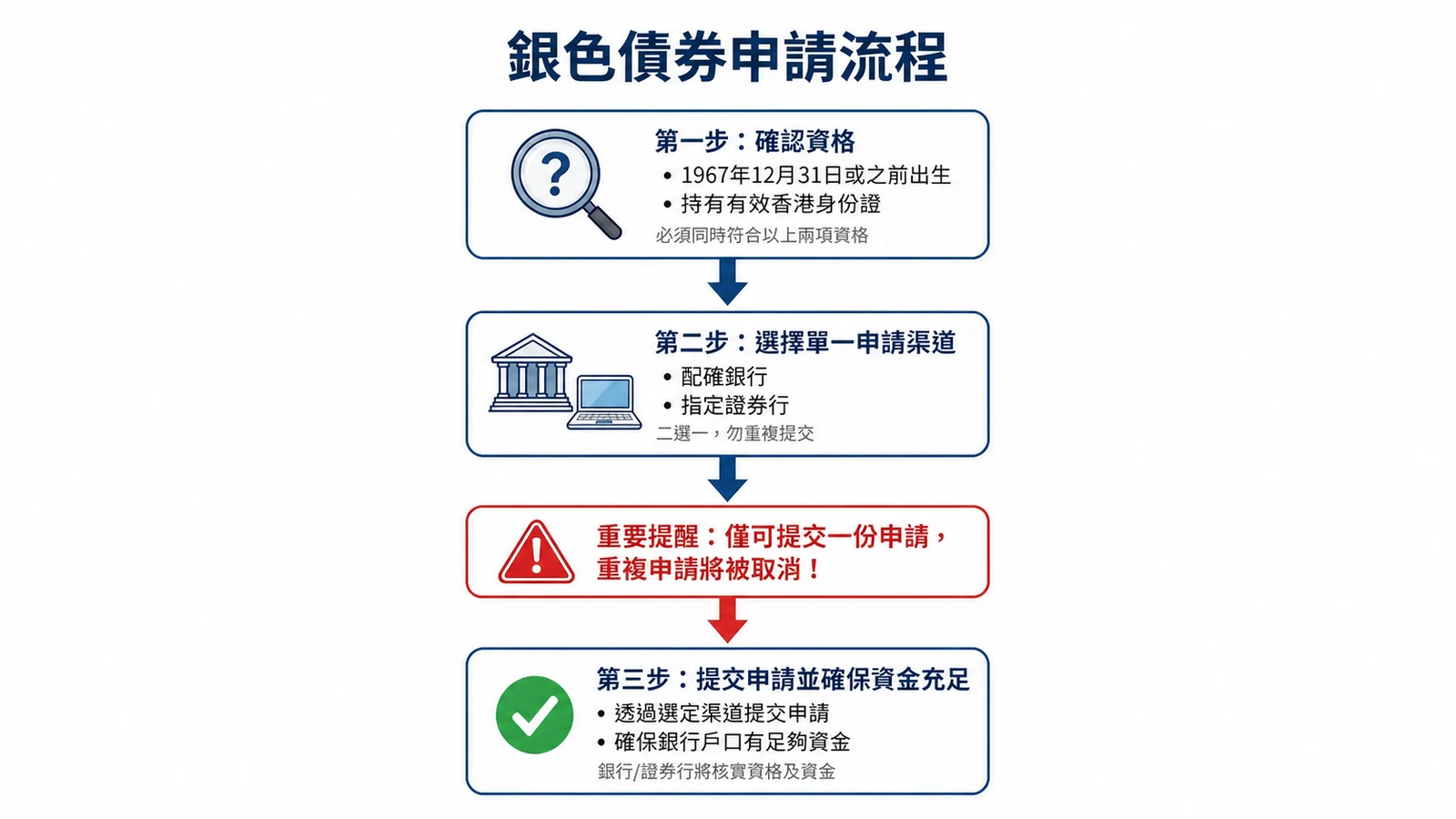 銀色債券申請流程

第一步：確認資格
• 1967年12月31日或之前出生
• 持有有效香港身份證
必須同時符合以上兩項資格

第二步：選擇單一申請渠道
• 配確銀行
• 指定證券行
二選一，勿重複提交

重要提醒：僅可提交一份申請，重複申請將被取消！

第三步：提交申請並確保資金充足
• 透過選定渠道提交申請
• 確保銀行戶口有足夠資金
銀行/證券行將核實資格及資金